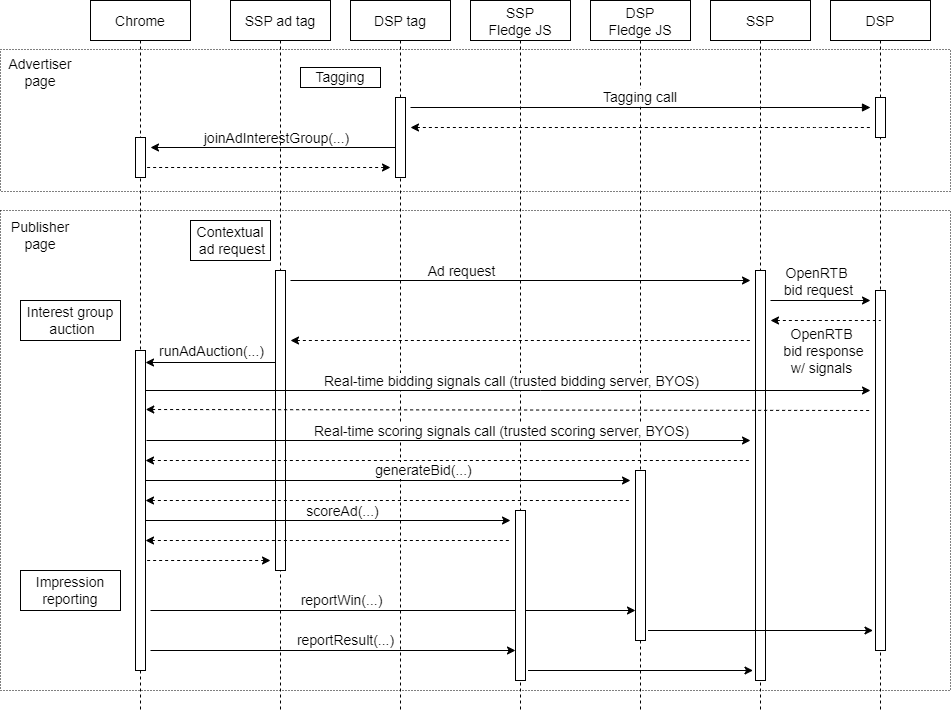 Chrome
SSP ad tag
DSP tag
SSP Fledge JS
DSP Fledge JS
SSP
DSP

Advertiser page

Tagging

Tagging call

joinAdInterestGroup(...)

Publisher page

Contextual ad request

Ad request

OpenRTB bid request

Interest group auction

OpenRTB bid response w/ signals

runAdAuction(...)

Real-time bidding signals call (trusted bidding server, BYOS)

Real-time scoring signals call (trusted scoring server, BYOS)

generateBid(...)

scoreAd(...)

Impression reporting

reportWin(...)

reportResult(...)